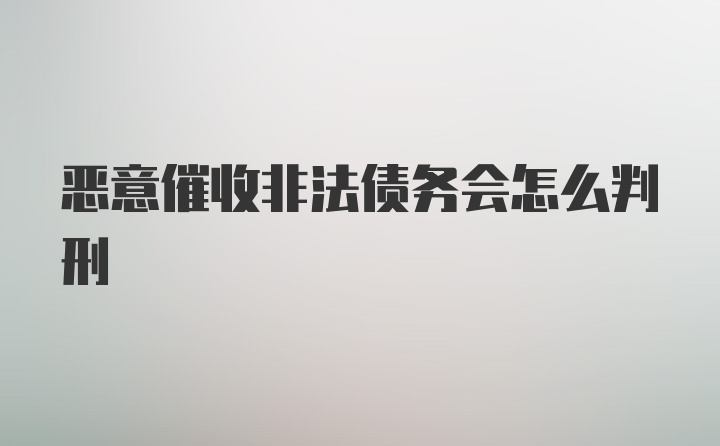 恶意催收非法债务会怎么判刑